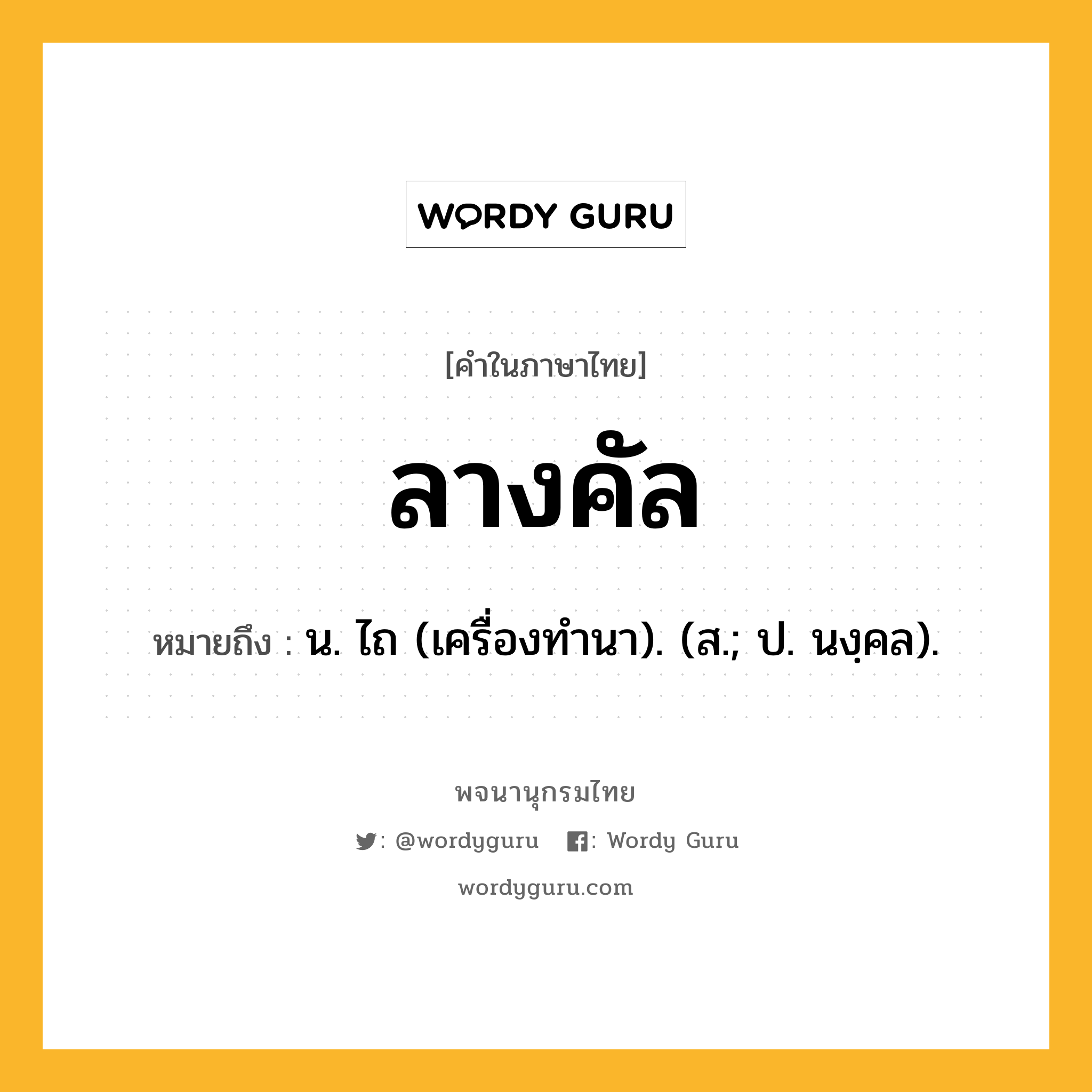 WORDY GURU

[คำในภาษาไทย]

ลางคัล

หมายถึง : น. ไถ (เครื่องทำนา). (ส.; ป. นงฺคล).

พจนานุกรมไทย

: @wordyguru : Wordy Guru

wordyguru.com